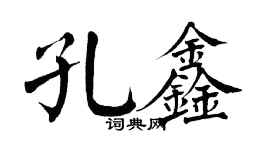 孔鑫
词典网